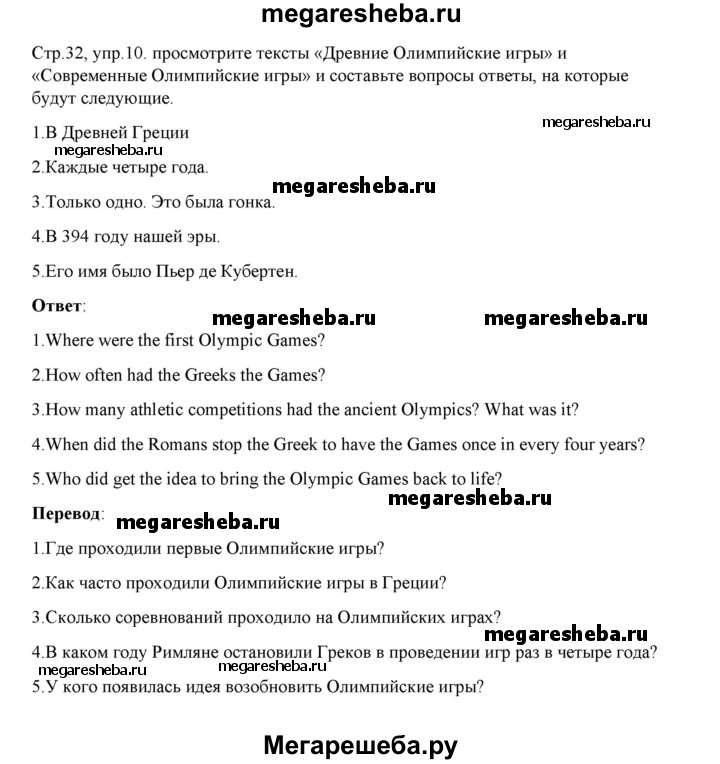 megaresheba.ru

Стр.32, упр.10. просмотрите тексты «Древние Олимпийские игры» и «Современные Олимпийские игры» и составьте вопросы ответы, на которые будут следующие.

megaresheba.ru

1.В Древней Греции

megaresheba.ru

2.Каждые четыре года.

megaresheba.ru

3.Только одно. Это была гонка.

4.В 394 году нашей эры.

5.Его имя было Пьер де Кубертен.

Ответ:

megaresheba.ru megaresheba.ru

1.Where were the first Olympic Games?

2.How often had the Greeks the Games?

3.How many athletic competitions had the ancient Olympics? What was it?

4.When did the Romans stop the Greek to have the Games once in every four years?

5.Who did get the idea to bring the Olympic Games back to life?

megaresheba.ru

Перевод:

megaresheba.ru

1.Где проходили первые Олимпийские игры?

2.Как часто проходили Олимпийские игры в Греции?

3.Сколько соревнований проходило на Олимпийских играх?

megaresheba.ru

4.В каком году Римляне остановили Греков в проведении игр раз в четыре года?

megaresheba.ru megaresheba.ru

5.У кого появилась идея возобновить Олимпийские игры?

Мегарешеба.ру